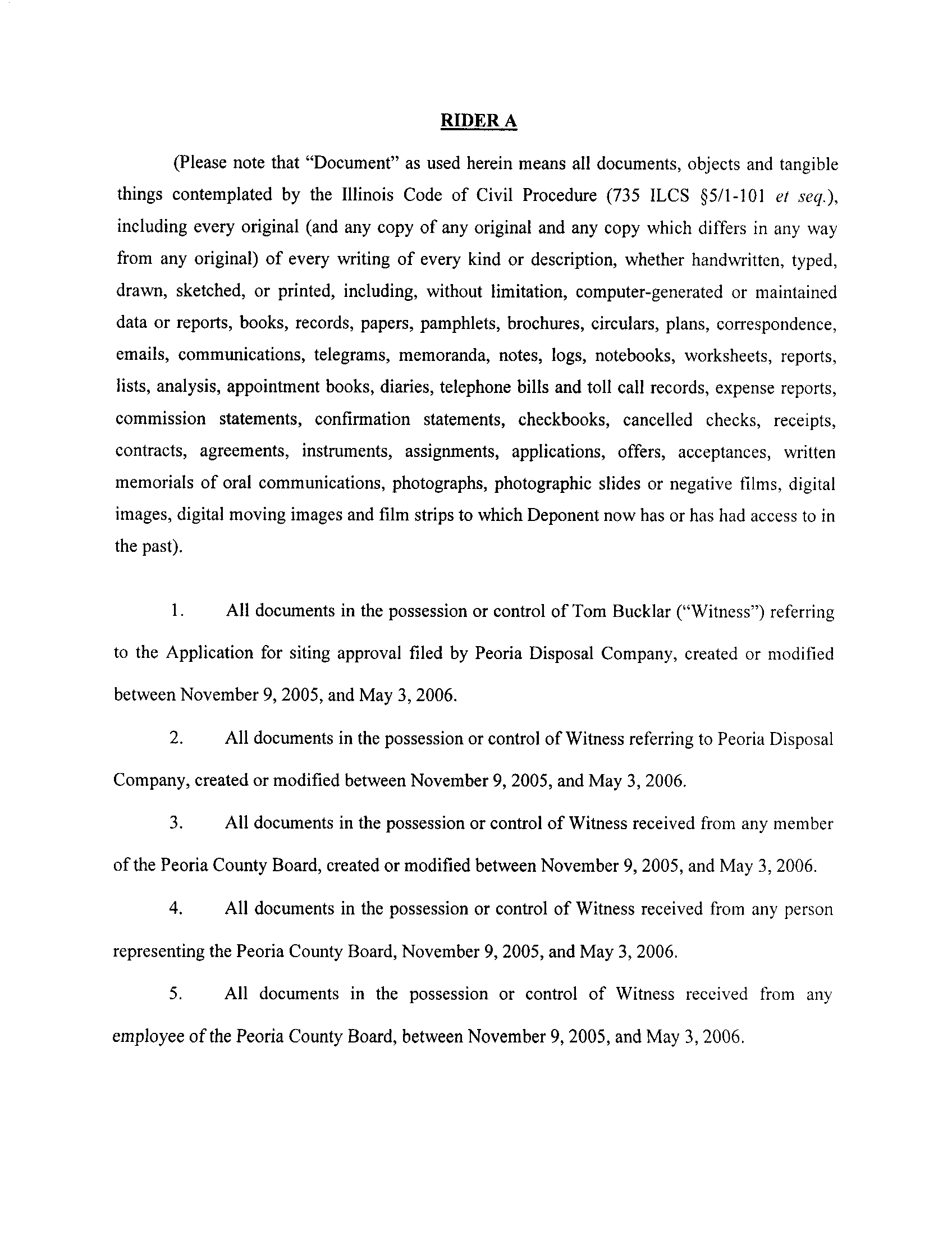 RIDER A

(Please note that "Document" as used herein means all documents, objects and tangible things contemplated by the Illinois Code of Civil Procedure (735 ILCS §5/1-101 et seq.), including every original (and any copy of any original and any copy which differs in any way from any original) of every writing of every kind or description, whether handwritten, typed, drawn, sketched, or printed, including, without limitation, computer-generated or maintained data or reports, books, records, papers, pamphlets, brochures, circulars, plans, correspondence, emails, communications, telegrams, memoranda, notes, logs, notebooks, worksheets, reports, lists, analysis, appointment books, diaries, telephone bills and toll call records, expense reports, commission statements, confirmation statements, checkbooks, cancelled checks, receipts, contracts, agreements, instruments, assignments, applications, offers, acceptances, written memorials of oral communications, photographs, photographic slides or negative films, digital images, digital moving images and film strips to which Deponent now has or has had access to in the past).

1. All documents in the possession or control of Tom Bucklar ("Witness") referring to the Application for siting approval filed by Peoria Disposal Company, created or modified between November 9, 2005, and May 3, 2006.

2. All documents in the possession or control of Witness referring to Peoria Disposal Company, created or modified between November 9, 2005, and May 3, 2006.

3. All documents in the possession or control of Witness received from any member of the Peoria County Board, created or modified between November 9, 2005, and May 3, 2006.

4. All documents in the possession or control of Witness received from any person representing the Peoria County Board, November 9, 2005, and May 3, 2006.

5. All documents in the possession or control of Witness received from any employee of the Peoria County Board, between November 9, 2005, and May 3, 2006.